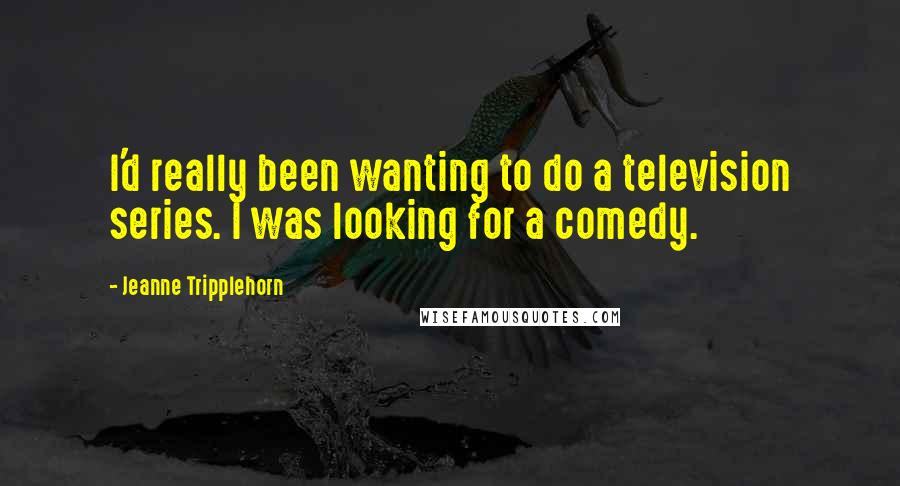 I'd really been wanting to do a television series. I was looking for a comedy.

- Jeanne Tripplehorn

WISEFAMOUSQUOTES.COM